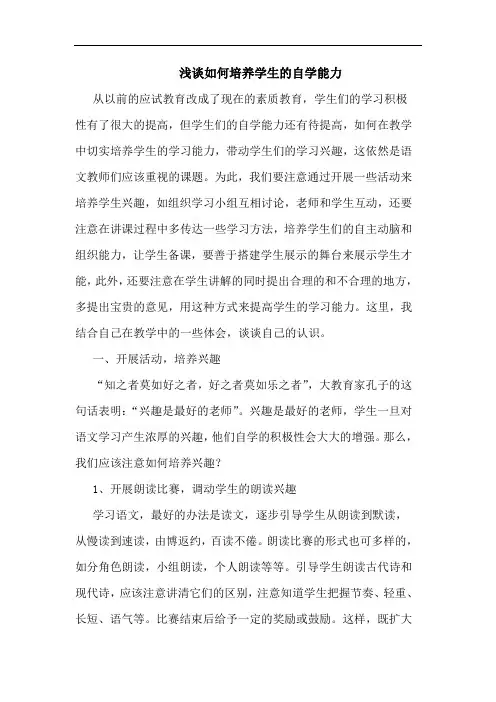 浅谈如何培养学生的自学能力

从以前的应试教育改成了现在的素质教育，学生们的学习积极性有了很大的提高，但学生们的自学能力还有待提高，如何在教学中切实培养学生的学习能力，带动学生们的学习兴趣，这依然是语文教师们应该重视的课题。为此，我们要注意通过开展一些活动来培养学生兴趣，如组织学习小组互相讨论，老师和学生互动，还要注意在讲课过程中多传达一些学习方法，培养学生们的自主动脑和组织能力，让学生备课，要善于搭建学生展示的舞台来展示学生才能，此外，还要注意在学生讲解的同时提出合理的和不合理的地方，多提出宝贵的意见，用这种方式来提高学生的学习能力。这里，我结合自己在教学中的一些体会，谈谈自己的认识。

一、开展活动，培养兴趣

“知之者莫如好之者，好之者莫如乐之者”，大教育家孔子的这句话表明：“兴趣是最好的老师”。兴趣是最好的老师，学生一旦对语文学习产生浓厚的兴趣，他们自学的积极性会大大的增强。那么，我们应该注意如何培养兴趣？

1、开展朗读比赛，调动学生的朗读兴趣

学习语文，最好的办法是读文，逐步引导学生从朗读到默读，从慢读到速读，由博返约，百读不倦。朗读比赛的形式也可多样的，如分角色朗读，小组朗读，个人朗读等等。引导学生朗读古代诗和现代诗，应该注意讲清它们的区别，注意知道学生把握节奏、轻重、长短、语气等。比赛结束后给予一定的奖励或鼓励。这样，既扩大